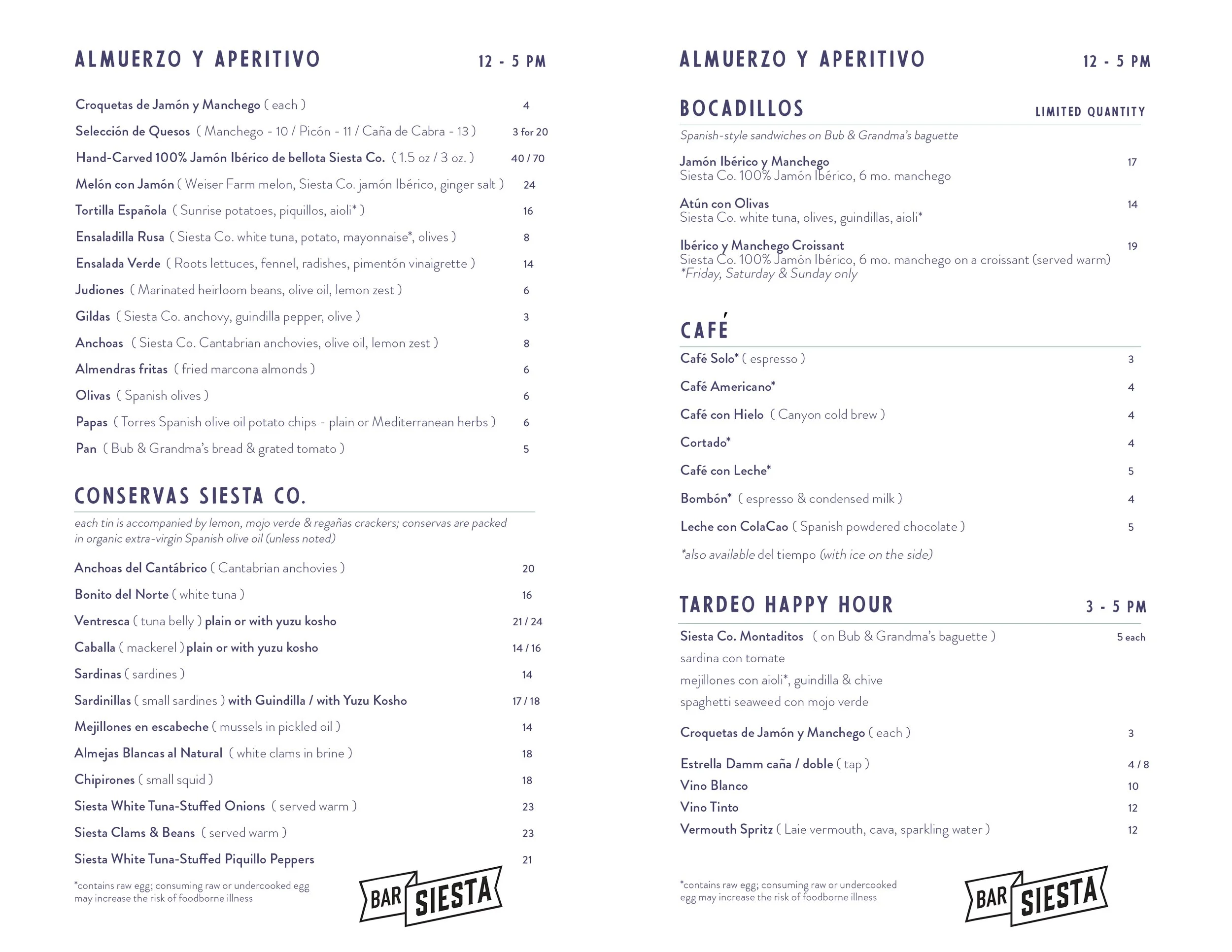 ALMUERZO Y APERITIVO 12 - 5 PM

Croquetas de Jamón y Manchego ( each ) 4
Selección de Quesos ( Manchego - 10 / Picón - 11 / Caña de Cabra - 13 ) 3 for 20
Hand-Carved 100% Jamón Ibérico de bellota Siesta Co. ( 1.5 oz / 3 oz. ) 40 / 70
Melón con Jamón ( Weiser Farm melon, Siesta Co. jamón Ibérico, ginger salt ) 24
Tortilla Española ( Sunrise potatoes, piquillos, aioli* ) 16
Ensaladilla Rusa ( Siesta Co. white tuna, potato, mayonnaise*, olives ) 8
Ensalada Verde ( Roots lettuces, fennel, radishes, pimentón vinaigrette ) 14
Judiones ( Marinated heirloom beans, olive oil, lemon zest ) 6
Gildas ( Siesta Co. anchovy, guindilla pepper, olive ) 3
Anchoas ( Siesta Co. Cantabrian anchovies, olive oil, lemon zest ) 8
Almendras fritas ( fried marcona almonds ) 6
Olivas ( Spanish olives ) 6
Papas ( Torres Spanish olive oil potato chips - plain or Mediterranean herbs ) 6
Pan ( Bub & Grandma's bread & grated tomato ) 5

CONSERVAS SIESTA CO.

each tin is accompanied by lemon, mojo verde & regañas crackers; conservas are packed in organic extra-virgin Spanish olive oil (unless noted)

Anchoas del Cantábrico ( Cantabrian anchovies ) 20
Bonito del Norte ( white tuna ) 16
Ventresca ( tuna belly ) plain or with yuzu kosho 21 / 24
Caballa ( mackerel ) plain or with yuzu kosho 14 / 16
Sardinas ( sardines ) 14
Sardinillas ( small sardines ) with Guindilla / with Yuzu Kosho 17 / 18
Mejillones en escabeche ( mussels in pickled oil ) 14
Almejas Blancas al Natural ( white clams in brine ) 18
Chipirones ( small squid ) 18
Siesta White Tuna-Stuffed Onions ( served warm ) 23
Siesta Clams & Beans ( served warm ) 23
Siesta White Tuna-Stuffed Piquillo Peppers 21

*contains raw egg; consuming raw or undercooked egg may increase the risk of foodborne illness

BAR SIESTA

ALMUERZO Y APERITIVO 12 - 5 PM

BOCADILLOS LIMITED QUANTITY

Spanish-style sandwiches on Bub & Grandma's baguette

Jamón Ibérico y Manchego 17
Siesta Co. 100% Jamón Ibérico, 6 mo. manchego

Atún con Olivas 14
Siesta Co. white tuna, olives, guindillas, aioli*

Ibérico y Manchego Croissant 19
Siesta Co. 100% Jamón Ibérico, 6 mo. manchego on a croissant (served warm)
*Friday, Saturday & Sunday only

CAFÉ

Café Solo* ( espresso ) 3
Café Americano* 4
Café con Hielo ( Canyon cold brew ) 4
Cortado* 4
Café con Leche* 5
Bombón* ( espresso & condensed milk ) 4
Leche con ColaCao ( Spanish powdered chocolate ) 5

*also available del tiempo (with ice on the side)

TARDEO HAPPY HOUR 3 - 5 PM

Siesta Co. Montaditos ( on Bub & Grandma's baguette ) 5 each
sardina con tomate
mejillones con aioli*, guindilla & chive
spaghetti seaweed con mojo verde

Croquetas de Jamón y Manchego ( each ) 3

Estrella Damm caña / doble ( tap ) 4 / 8
Vino Blanco 10
Vino Tinto 12
Vermouth Spritz ( Laie vermouth, cava, sparkling water ) 12

*contains raw egg; consuming raw or undercooked egg may increase the risk of foodborne illness

BAR SIESTA